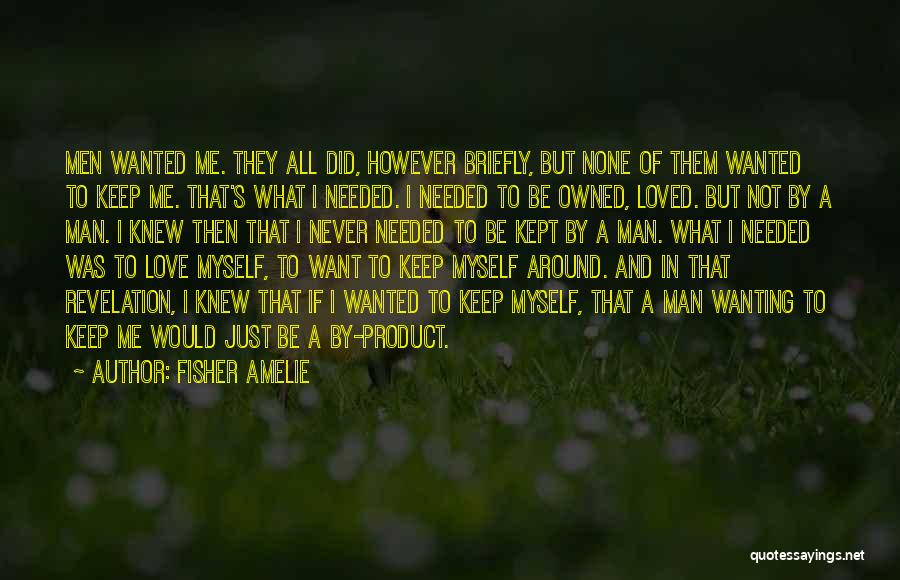 MEN WANTED ME. THEY ALL DID, HOWEVER BRIEFLY, BUT NONE OF THEM WANTED TO KEEP ME. THAT'S WHAT I NEEDED. I NEEDED TO BE OWNED, LOVED. BUT NOT BY A MAN. I KNEW THEN THAT I NEVER NEEDED TO BE KEPT BY A MAN. WHAT I NEEDED WAS TO LOVE MYSELF, TO WANT TO KEEP MYSELF AROUND. AND IN THAT REVELATION, I KNEW THAT IF I WANTED TO KEEP MYSELF, THAT A MAN WANTING TO KEEP ME WOULD JUST BE A BY-PRODUCT.

- AUTHOR: FISHER AMELIE

quotessayings.net